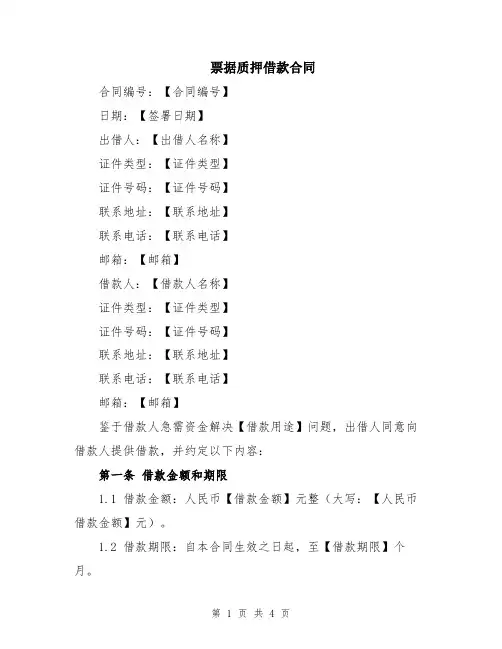 票据质押借款合同

合同编号：【合同编号】

日期：【签署日期】

出借人：【出借人名称】

证件类型：【证件类型】

证件号码：【证件号码】

联系地址：【联系地址】

联系电话：【联系电话】

邮箱：【邮箱】

借款人：【借款人名称】

证件类型：【证件类型】

证件号码：【证件号码】

联系地址：【联系地址】

联系电话：【联系电话】

邮箱：【邮箱】

鉴于借款人急需资金解决【借款用途】问题，出借人同意向借款人提供借款，并约定以下内容：

第一条 借款金额和期限

1.1 借款金额：人民币【借款金额】元整（大写：【人民币借款金额】元）。

1.2 借款期限：自本合同生效之日起，至【借款期限】个月。

第 1 页 共 4 页